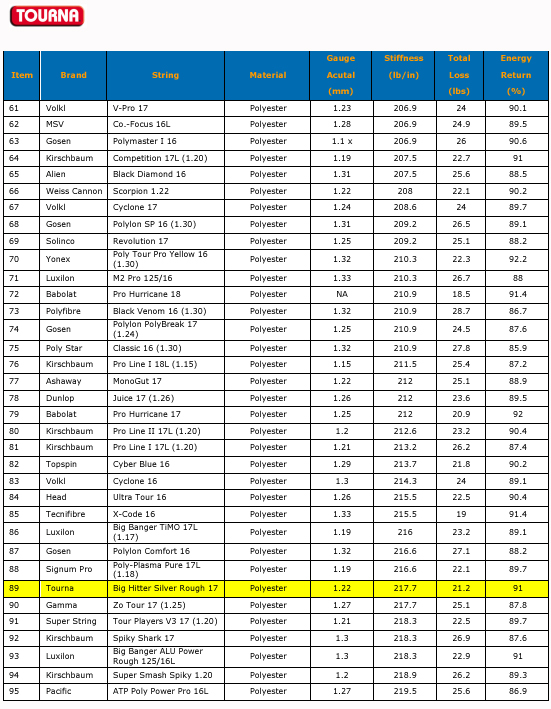 TOURNA

| Item | Brand | String | Material | Gauge Acutal (mm) | Stiffness (lb/in) | Total Loss (lbs) | Energy Return (%) |
|---|---|---|---|---|---|---|---|
| 61 | Volkl | V-Pro 17 | Polyester | 1.23 | 206.9 | 24 | 90.1 |
| 62 | MSV | Co.-Focus 16L | Polyester | 1.28 | 206.9 | 24.9 | 89.5 |
| 63 | Gosen | Polymaster I 16 | Polyester | 1.1 x | 206.9 | 26 | 90.6 |
| 64 | Kirschbaum | Competition 17L (1.20) | Polyester | 1.19 | 207.5 | 22.7 | 91 |
| 65 | Alien | Black Diamond 16 | Polyester | 1.31 | 207.5 | 25.6 | 88.5 |
| 66 | Weiss Cannon | Scorpion 1.22 | Polyester | 1.22 | 208 | 22.1 | 90.2 |
| 67 | Volkl | Cyclone 17 | Polyester | 1.24 | 208.6 | 24 | 89.7 |
| 68 | Gosen | Polylon SP 16 (1.30) | Polyester | 1.31 | 209.2 | 26.5 | 89.1 |
| 69 | Solinco | Revolution 17 | Polyester | 1.25 | 209.2 | 25.1 | 88.2 |
| 70 | Yonex | Poly Tour Pro Yellow 16 (1.30) | Polyester | 1.32 | 210.3 | 22.3 | 92.2 |
| 71 | Luxilon | M2 Pro 125/16 | Polyester | 1.33 | 210.3 | 26.7 | 88 |
| 72 | Babolat | Pro Hurricane 18 | Polyester | NA | 210.9 | 18.5 | 91.4 |
| 73 | Polyfibre | Black Venom 16 (1.30) | Polyester | 1.32 | 210.9 | 28.7 | 86.7 |
| 74 | Gosen | Polylon PolyBreak 17 (1.24) | Polyester | 1.25 | 210.9 | 24.5 | 87.6 |
| 75 | Poly Star | Classic 16 (1.30) | Polyester | 1.32 | 210.9 | 27.8 | 85.9 |
| 76 | Kirschbaum | Pro Line I 18L (1.15) | Polyester | 1.15 | 211.5 | 25.4 | 87.2 |
| 77 | Ashaway | MonoGut 17 | Polyester | 1.22 | 212 | 25.1 | 88.9 |
| 78 | Dunlop | Juice 17 (1.26) | Polyester | 1.26 | 212 | 23.6 | 89.5 |
| 79 | Babolat | Pro Hurricane 17 | Polyester | 1.25 | 212 | 20.9 | 92 |
| 80 | Kirschbaum | Pro Line II 17L (1.20) | Polyester | 1.2 | 212.6 | 23.2 | 90.4 |
| 81 | Kirschbaum | Pro Line I 17L (1.20) | Polyester | 1.21 | 213.2 | 26.2 | 87.4 |
| 82 | Topspin | Cyber Blue 16 | Polyester | 1.29 | 213.7 | 21.8 | 90.2 |
| 83 | Volkl | Cyclone 16 | Polyester | 1.3 | 214.3 | 24 | 89.1 |
| 84 | Head | Ultra Tour 16 | Polyester | 1.26 | 215.5 | 22.5 | 90.4 |
| 85 | Tecnifibre | X-Code 16 | Polyester | 1.33 | 215.5 | 19 | 91.4 |
| 86 | Luxilon | Big Banger TiMO 17L (1.17) | Polyester | 1.19 | 216 | 23.2 | 89.1 |
| 87 | Gosen | Polylon Comfort 16 | Polyester | 1.32 | 216.6 | 27.1 | 88.2 |
| 88 | Signum Pro | Poly-Plasma Pure 17L (1.18) | Polyester | 1.19 | 216.6 | 22.1 | 89.7 |
| 89 | Tourna | Big Hitter Silver Rough 17 | Polyester | 1.22 | 217.7 | 21.2 | 91 |
| 90 | Gamma | Zo Tour 17 (1.25) | Polyester | 1.27 | 217.7 | 25.1 | 87.8 |
| 91 | Super String | Tour Players V3 17 (1.20) | Polyester | 1.21 | 218.3 | 22.5 | 89.7 |
| 92 | Kirschbaum | Spiky Shark 17 | Polyester | 1.3 | 218.3 | 26.9 | 87.6 |
| 93 | Luxilon | Big Banger ALU Power Rough 125/16L | Polyester | 1.3 | 218.3 | 22.9 | 91 |
| 94 | Kirschbaum | Super Smash Spiky 1.20 | Polyester | 1.2 | 218.9 | 26.2 | 89.3 |
| 95 | Pacific | ATP Poly Power Pro 16L | Polyester | 1.27 | 219.5 | 25.6 | 86.9 |